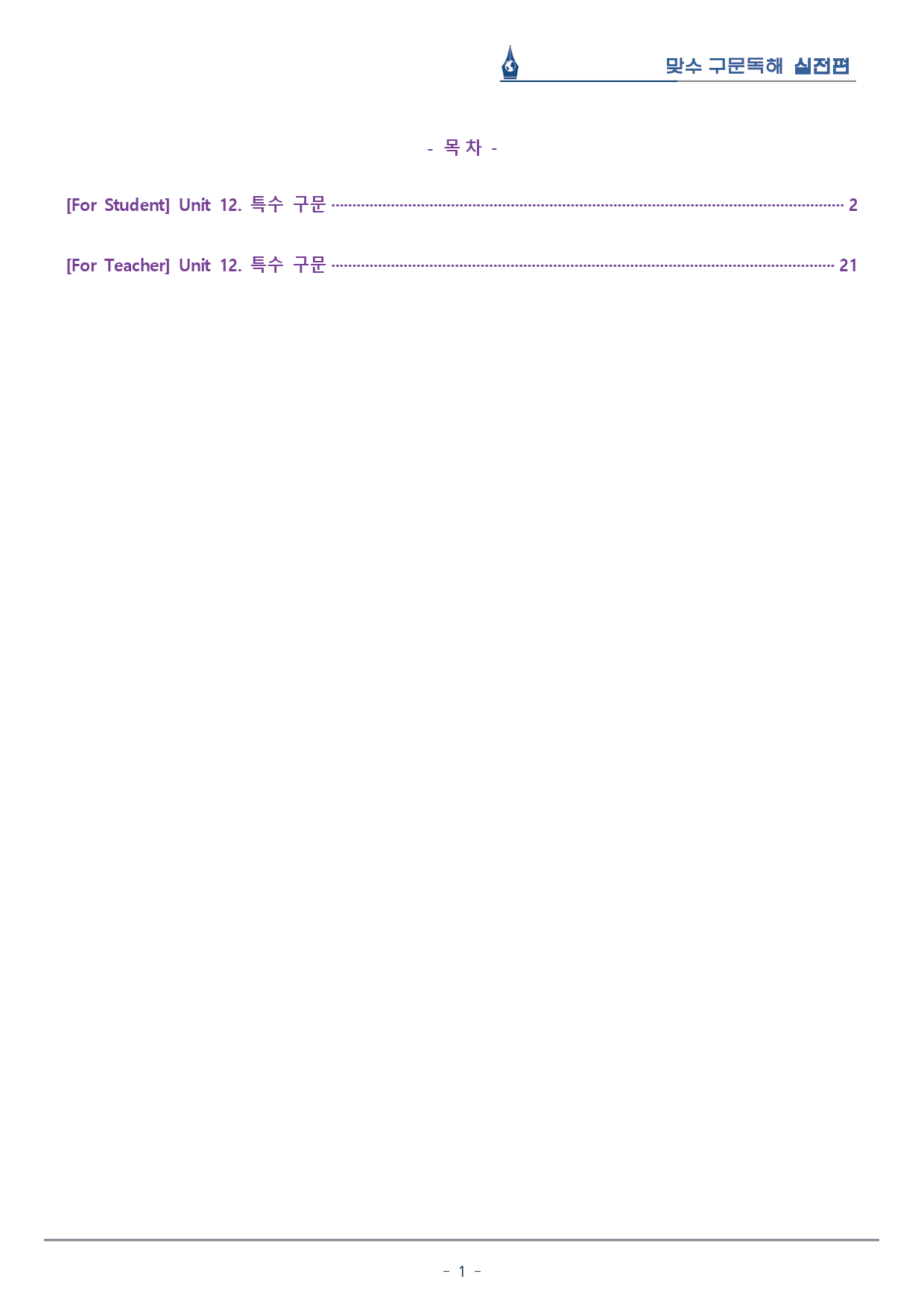 맞수 구문독해 실전편

- 목 차 -

[For Student] Unit 12. 특수 구문 2

[For Teacher] Unit 12. 특수 구문 21

- 1 -